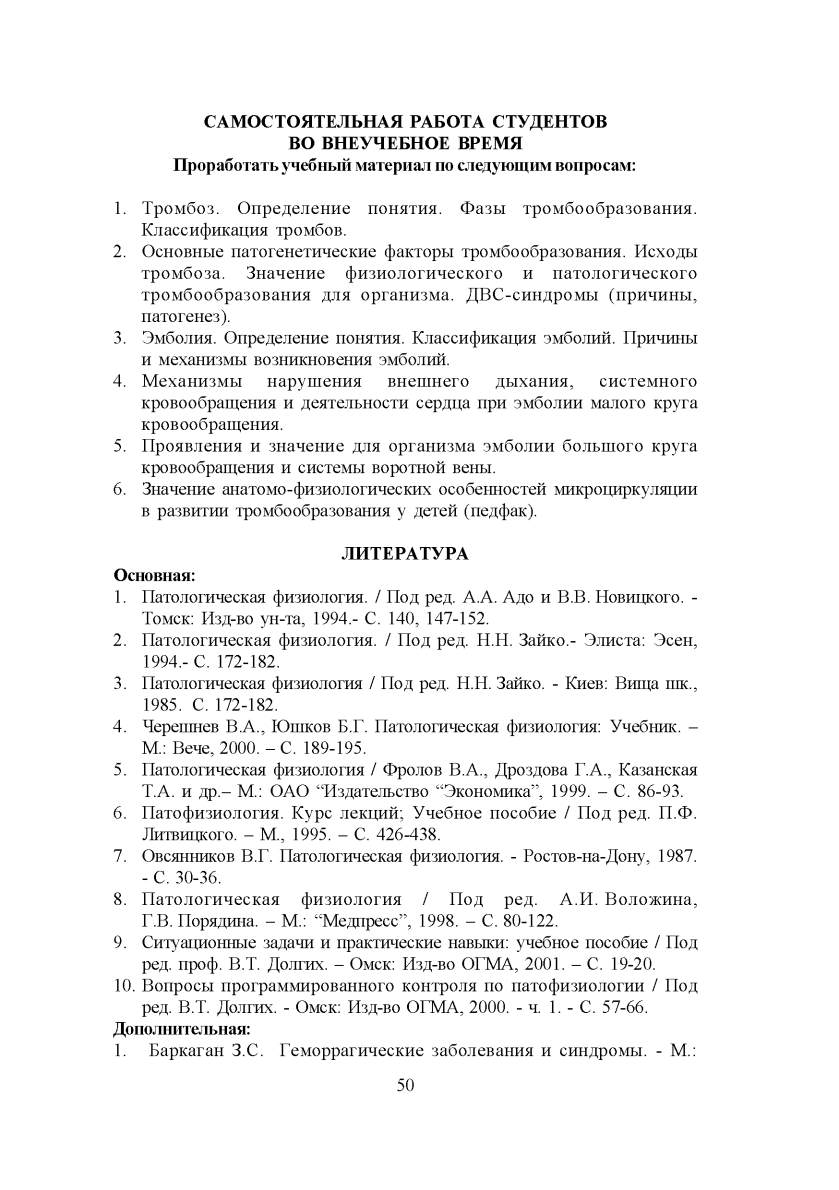 САМОСТОЯТЕЛЬНАЯ РАБОТА СТУДЕНТОВ
ВО ВНЕУЧЕБНОЕ ВРЕМЯ
Проработать учебный материал по следующим вопросам:

1. Тромбоз. Определение понятия. Фазы тромбообразования. Классификация тромбов.
2. Основные патогенетические факторы тромбообразования. Исходы тромбоза. Значение физиологического и патологического тромбообразования для организма. ДВС-синдромы (причины, патогенез).
3. Эмболия. Определение понятия. Классификация эмболий. Причины и механизмы возникновения эмболий.
4. Механизмы нарушения внешнего дыхания, системного кровообращения и деятельности сердца при эмболии малого круга кровообращения.
5. Проявления и значение для организма эмболии большого круга кровообращения и системы воротной вены.
6. Значение анатомо-физиологических особенностей микроциркуляции в развитии тромбообразования у детей (педфак).

ЛИТЕРАТУРА
Основная:
1. Патологическая физиология. / Под ред. А.А. Адо и В.В. Новицкого. - Томск: Изд-во ун-та, 1994.- С. 140, 147-152.
2. Патологическая физиология. / Под ред. Н.Н. Зайко.- Элиста: Эсен, 1994.- С. 172-182.
3. Патологическая физиология / Под ред. Н.Н. Зайко. - Киев: Вища шк., 1985. С. 172-182.
4. Черешнев В.А., Юшков Б.Г. Патологическая физиология: Учебник. – М.: Вече, 2000. – С. 189-195.
5. Патологическая физиология / Фролов В.А., Дроздова Г.А., Казанская Т.А. и др.– М.: ОАО “Издательство “Экономика”, 1999. – С. 86-93.
6. Патофизиология. Курс лекций; Учебное пособие / Под ред. П.Ф. Литвицкого. – М., 1995. – С. 426-438.
7. Овсянников В.Г. Патологическая физиология. - Ростов-на-Дону, 1987. - С. 30-36.
8. Патологическая физиология / Под ред. А.И. Воложина, Г.В. Порядина. – М.: “Медпресс”, 1998. – С. 80-122.
9. Ситуационные задачи и практические навыки: учебное пособие / Под ред. проф. В.Т. Долгих. – Омск: Изд-во ОГМА, 2001. – С. 19-20.
10. Вопросы программированного контроля по патофизиологии / Под ред. В.Т. Долгих. - Омск: Изд-во ОГМА, 2000. - ч. 1. - С. 57-66.
Дополнительная:
1. Баркаган З.С. Геморрагические заболевания и синдромы. - М.:

50